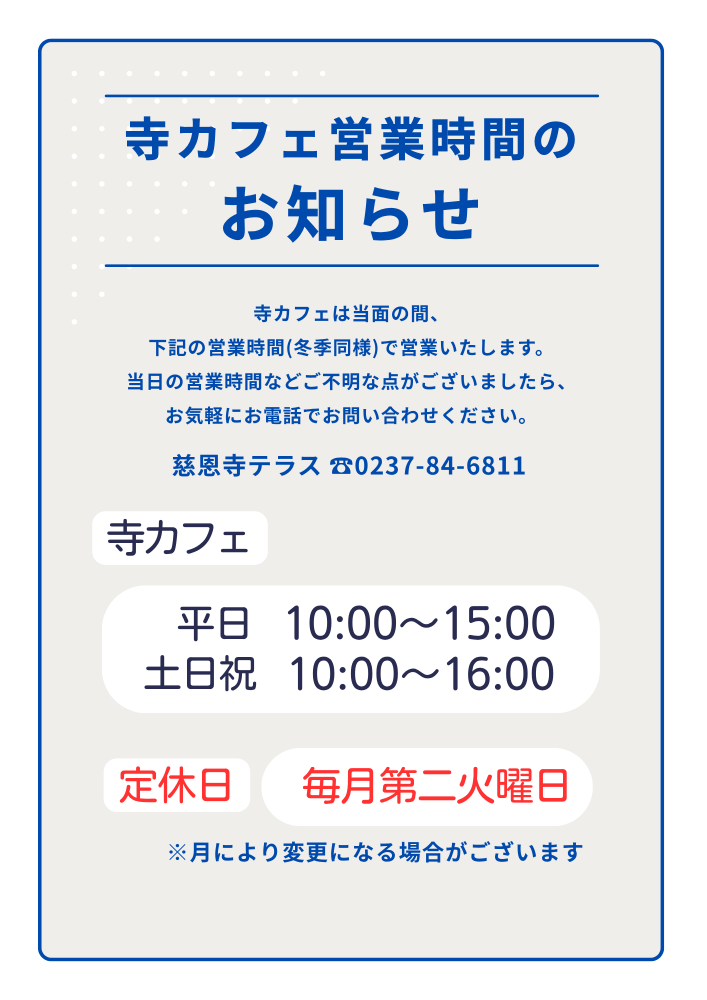 寺カフェ営業時間の
お知らせ

寺カフェは当面の間、
下記の営業時間(冬季同様)で営業いたします。
当日の営業時間などご不明な点がございましたら、
お気軽にお電話でお問い合わせください。

慈恩寺テラス ☎0237-84-6811

寺カフェ

平日 10:00～15:00
土日祝 10:00～16:00

定休日 毎月第二火曜日

※月により変更になる場合がございます